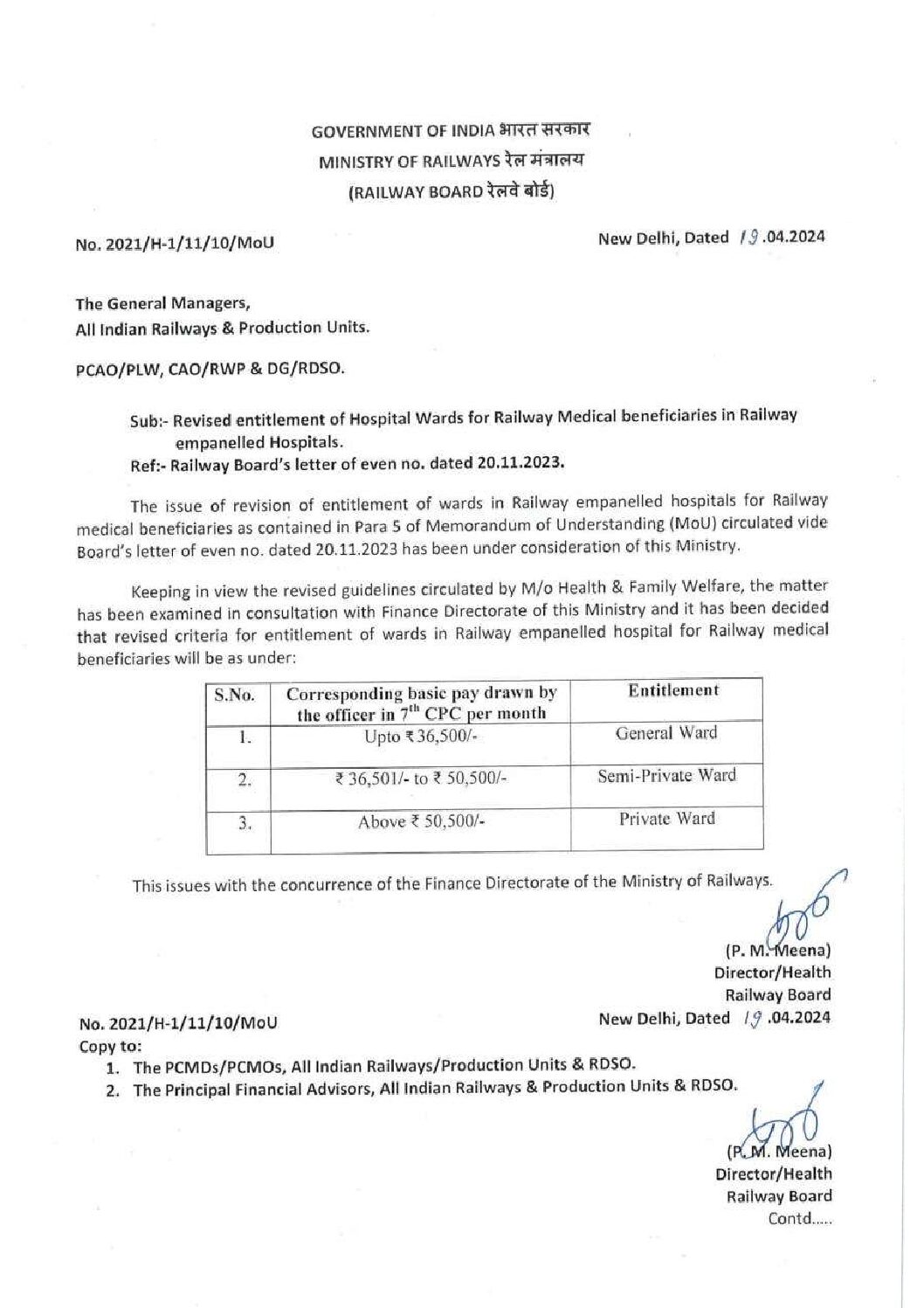 GOVERNMENT OF INDIA भारत सरकार
MINISTRY OF RAILWAYS रेल मंत्रालय
(RAILWAY BOARD रेलवे बोर्ड)

No. 2021/H-1/11/10/MoU

New Delhi, Dated 19.04.2024

The General Managers,
All Indian Railways & Production Units.

PCAO/PLW, CAO/RWP & DG/RDSO.

Sub:- Revised entitlement of Hospital Wards for Railway Medical beneficiaries in Railway empanelled Hospitals.
Ref:- Railway Board's letter of even no. dated 20.11.2023.

The issue of revision of entitlement of wards in Railway empanelled hospitals for Railway medical beneficiaries as contained in Para 5 of Memorandum of Understanding (MoU) circulated vide Board's letter of even no. dated 20.11.2023 has been under consideration of this Ministry.

Keeping in view the revised guidelines circulated by M/o Health & Family Welfare, the matter has been examined in consultation with Finance Directorate of this Ministry and it has been decided that revised criteria for entitlement of wards in Railway empanelled hospital for Railway medical beneficiaries will be as under:

| S.No. | Corresponding basic pay drawn by the officer in $7^{th}$ CPC per month | Entitlement |
|---|---|---|
| 1. | Upto ₹36,500/- | General Ward |
| 2. | ₹ 36,501/- to ₹ 50,500/- | Semi-Private Ward |
| 3. | Above ₹ 50,500/- | Private Ward |

This issues with the concurrence of the Finance Directorate of the Ministry of Railways.

(P. M. Meena)
Director/Health
Railway Board

No. 2021/H-1/11/10/MoU

New Delhi, Dated 19.04.2024

Copy to:
1. The PCMDs/PCMOs, All Indian Railways/Production Units & RDSO.
2. The Principal Financial Advisors, All Indian Railways & Production Units & RDSO.

(P. M. Meena)
Director/Health
Railway Board
Contd.....